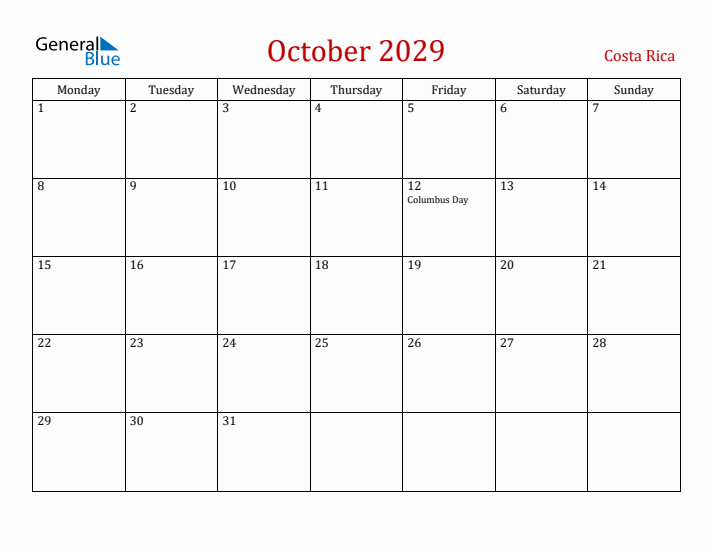 General Blue

October 2029

Costa Rica

| Monday | Tuesday | Wednesday | Thursday | Friday | Saturday | Sunday |
|---|---|---|---|---|---|---|
| 1 | 2 | 3 | 4 | 5 | 6 | 7 |
| 8 | 9 | 10 | 11 | 12 Columbus Day | 13 | 14 |
| 15 | 16 | 17 | 18 | 19 | 20 | 21 |
| 22 | 23 | 24 | 25 | 26 | 27 | 28 |
| 29 | 30 | 31 | | | | |